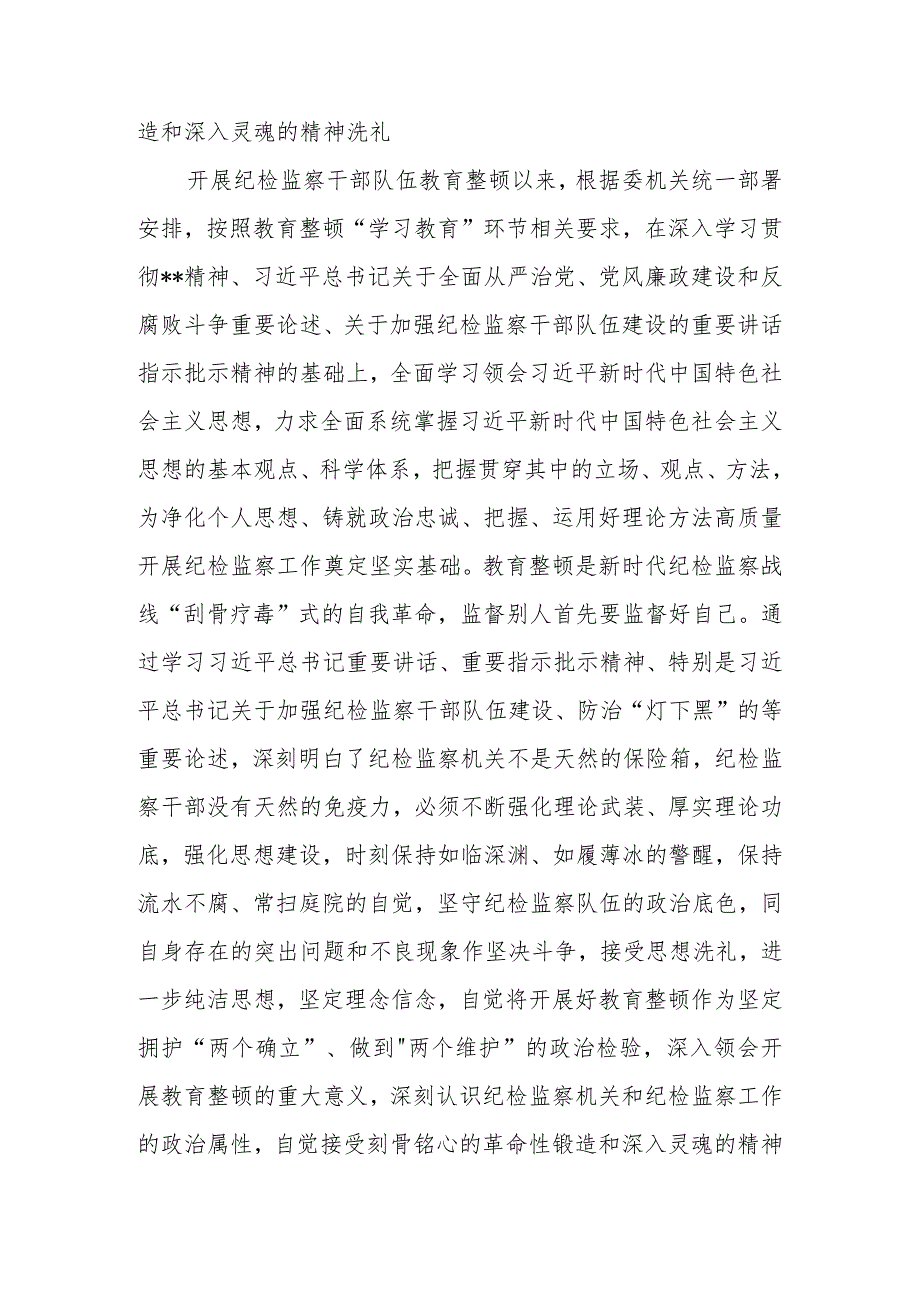 造和深入灵魂的精神洗礼

开展纪检监察干部队伍教育整顿以来，根据委机关统一部署安排，按照教育整顿“学习教育”环节相关要求，在深入学习贯彻**精神、习近平总书记关于全面从严治党、党风廉政建设和反腐败斗争重要论述、关于加强纪检监察干部队伍建设的重要讲话指示批示精神的基础上，全面学习领会习近平新时代中国特色社会主义思想，力求全面系统掌握习近平新时代中国特色社会主义思想的基本观点、科学体系，把握贯穿其中的立场、观点、方法，为净化个人思想、铸就政治忠诚、把握、运用好理论方法高质量开展纪检监察工作奠定坚实基础。教育整顿是新时代纪检监察战线“刮骨疗毒”式的自我革命，监督别人首先要监督好自己。通过学习习近平总书记重要讲话、重要指示批示精神、特别是习近平总书记关于加强纪检监察干部队伍建设、防治“灯下黑”的等重要论述，深刻明白了纪检监察机关不是天然的保险箱，纪检监察干部没有天然的免疫力，必须不断强化理论武装、厚实理论功底，强化思想建设，时刻保持如临深渊、如履薄冰的警醒，保持流水不腐、常扫庭院的自觉，坚守纪检监察队伍的政治底色，同自身存在的突出问题和不良现象作坚决斗争，接受思想洗礼，进一步纯洁思想，坚定理念信念，自觉将开展好教育整顿作为坚定拥护“两个确立”、做到"两个维护”的政治检验，深入领会开展教育整顿的重大意义，深刻认识纪检监察机关和纪检监察工作的政治属性，自觉接受刻骨铭心的革命性锻造和深入灵魂的精神